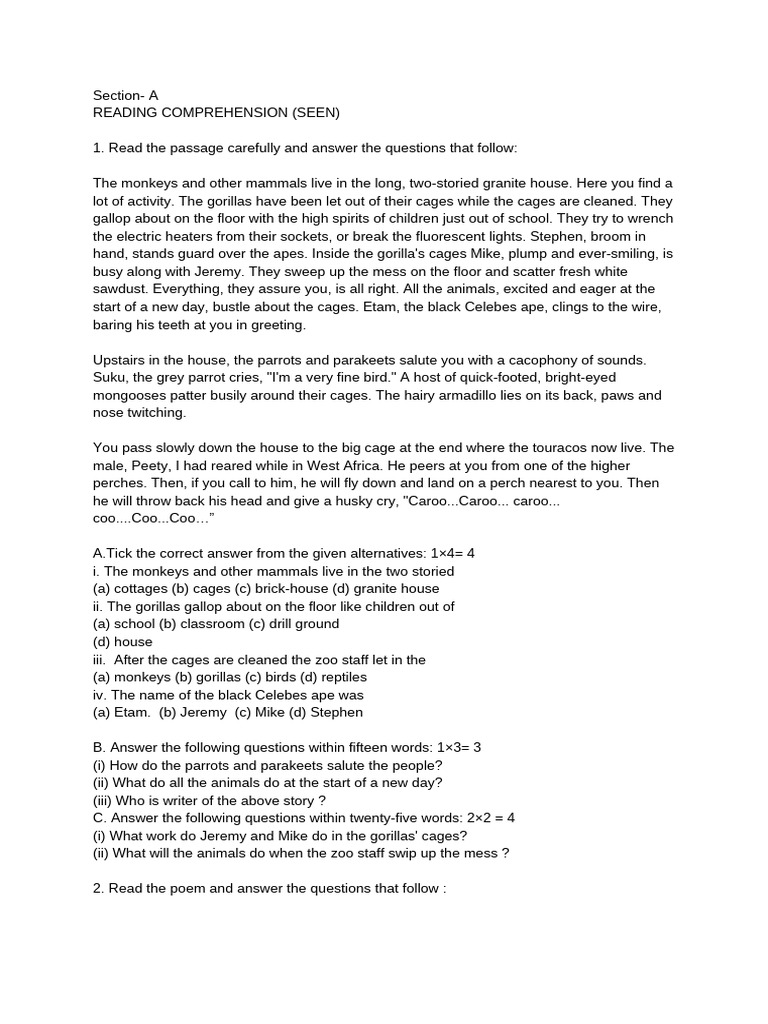 Section- A
READING COMPREHENSION (SEEN)

1. Read the passage carefully and answer the questions that follow:

The monkeys and other mammals live in the long, two-storied granite house. Here you find a lot of activity. The gorillas have been let out of their cages while the cages are cleaned. They gallop about on the floor with the high spirits of children just out of school. They try to wrench the electric heaters from their sockets, or break the fluorescent lights. Stephen, broom in hand, stands guard over the apes. Inside the gorilla's cages Mike, plump and ever-smiling, is busy along with Jeremy. They sweep up the mess on the floor and scatter fresh white sawdust. Everything, they assure you, is all right. All the animals, excited and eager at the start of a new day, bustle about the cages. Etam, the black Celebes ape, clings to the wire, baring his teeth at you in greeting.

Upstairs in the house, the parrots and parakeets salute you with a cacophony of sounds. Suku, the grey parrot cries, "I'm a very fine bird." A host of quick-footed, bright-eyed mongooses patter busily around their cages. The hairy armadillo lies on its back, paws and nose twitching.

You pass slowly down the house to the big cage at the end where the touracos now live. The male, Peety, I had reared while in West Africa. He peers at you from one of the higher perches. Then, if you call to him, he will fly down and land on a perch nearest to you. Then he will throw back his head and give a husky cry, "Caroo...Caroo... caroo... coo....Coo...Coo…"

A.Tick the correct answer from the given alternatives: 1×4= 4
i. The monkeys and other mammals live in the two storied
(a) cottages (b) cages (c) brick-house (d) granite house
ii. The gorillas gallop about on the floor like children out of
(a) school (b) classroom (c) drill ground
(d) house
iii. After the cages are cleaned the zoo staff let in the
(a) monkeys (b) gorillas (c) birds (d) reptiles
iv. The name of the black Celebes ape was
(a) Etam. (b) Jeremy (c) Mike (d) Stephen

B. Answer the following questions within fifteen words: 1×3= 3
(i) How do the parrots and parakeets salute the people?
(ii) What do all the animals do at the start of a new day?
(iii) Who is writer of the above story ?
C. Answer the following questions within twenty-five words: 2×2 = 4
(i) What work do Jeremy and Mike do in the gorillas' cages?
(ii) What will the animals do when the zoo staff swip up the mess ?

2. Read the poem and answer the questions that follow :